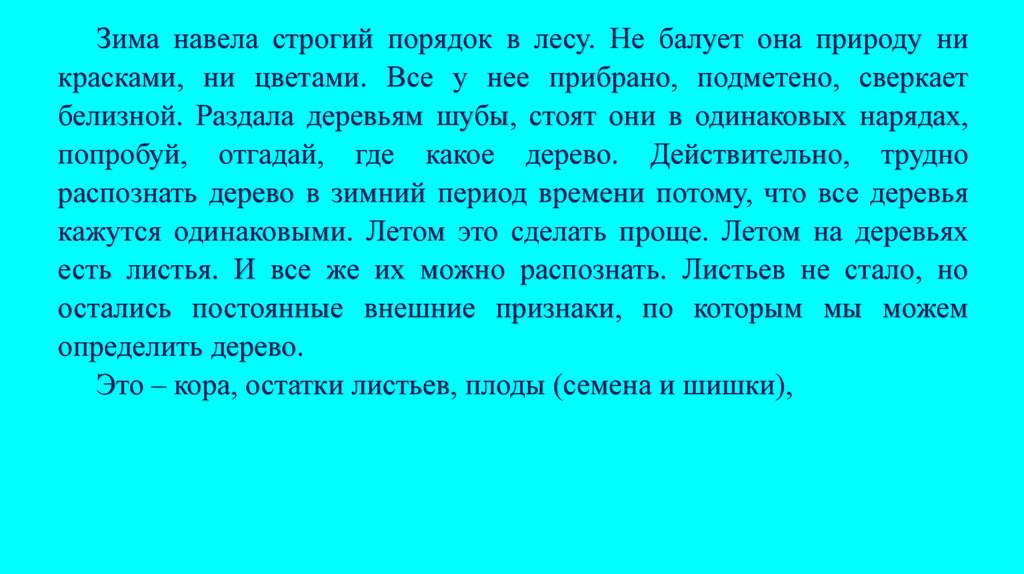 Зима навела строгий порядок в лесу. Не балует она природу ни красками, ни цветами. Все у нее прибрано, подметено, сверкает белизной. Раздала деревьям шубы, стоят они в одинаковых нарядах, попробуй, отгадай, где какое дерево. Действительно, трудно распознать дерево в зимний период времени потому, что все деревья кажутся одинаковыми. Летом это сделать проще. Летом на деревьях есть листья. И все же их можно распознать. Листьев не стало, но остались постоянные внешние признаки, по которым мы можем определить дерево.

Это – кора, остатки листьев, плоды (семена и шишки),